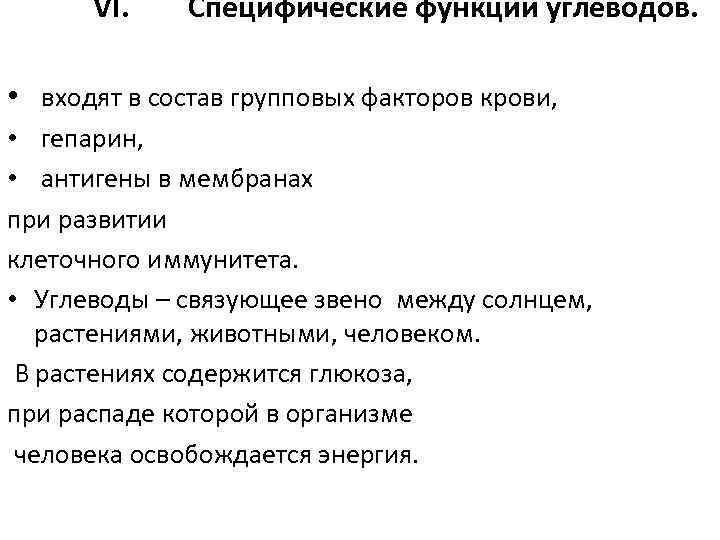 VI. Специфические функции углеводов.

• входят в состав групповых факторов крови,
• гепарин,
• антигены в мембранах
при развитии
клеточного иммунитета.
• Углеводы – связующее звено между солнцем, растениями, животными, человеком.
В растениях содержится глюкоза,
при распаде которой в организме
человека освобождается энергия.